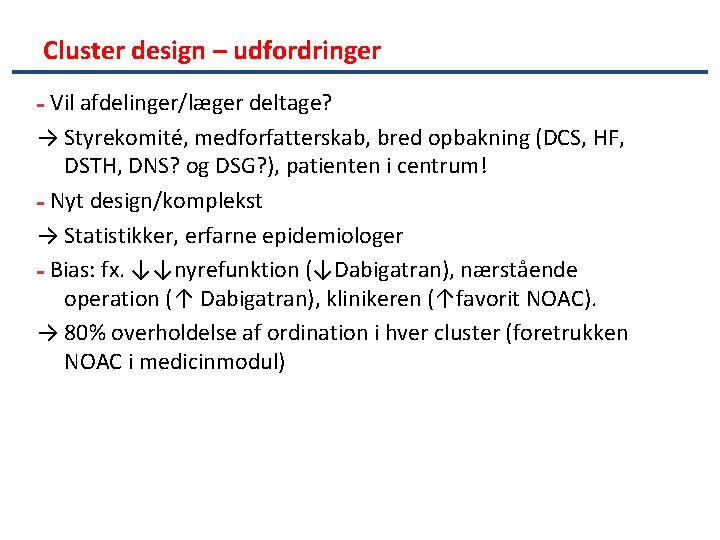 Cluster design – udfordringer

- Vil afdelinger/læger deltage?

→ Styrekomité, medforfatterskab, bred opbakning (DCS, HF, DSTH, DNS? og DSG?), patienten i centrum!

- Nyt design/komplekst

→ Statistikker, erfarne epidemiologer

- Bias: fx. ↓↓nyrefunktion (↓Dabigatran), nærstående operation (↑ Dabigatran), klinikeren (↑favorit NOAC).

→ 80% overholdelse af ordination i hver cluster (foretrukken NOAC i medicinmodul)